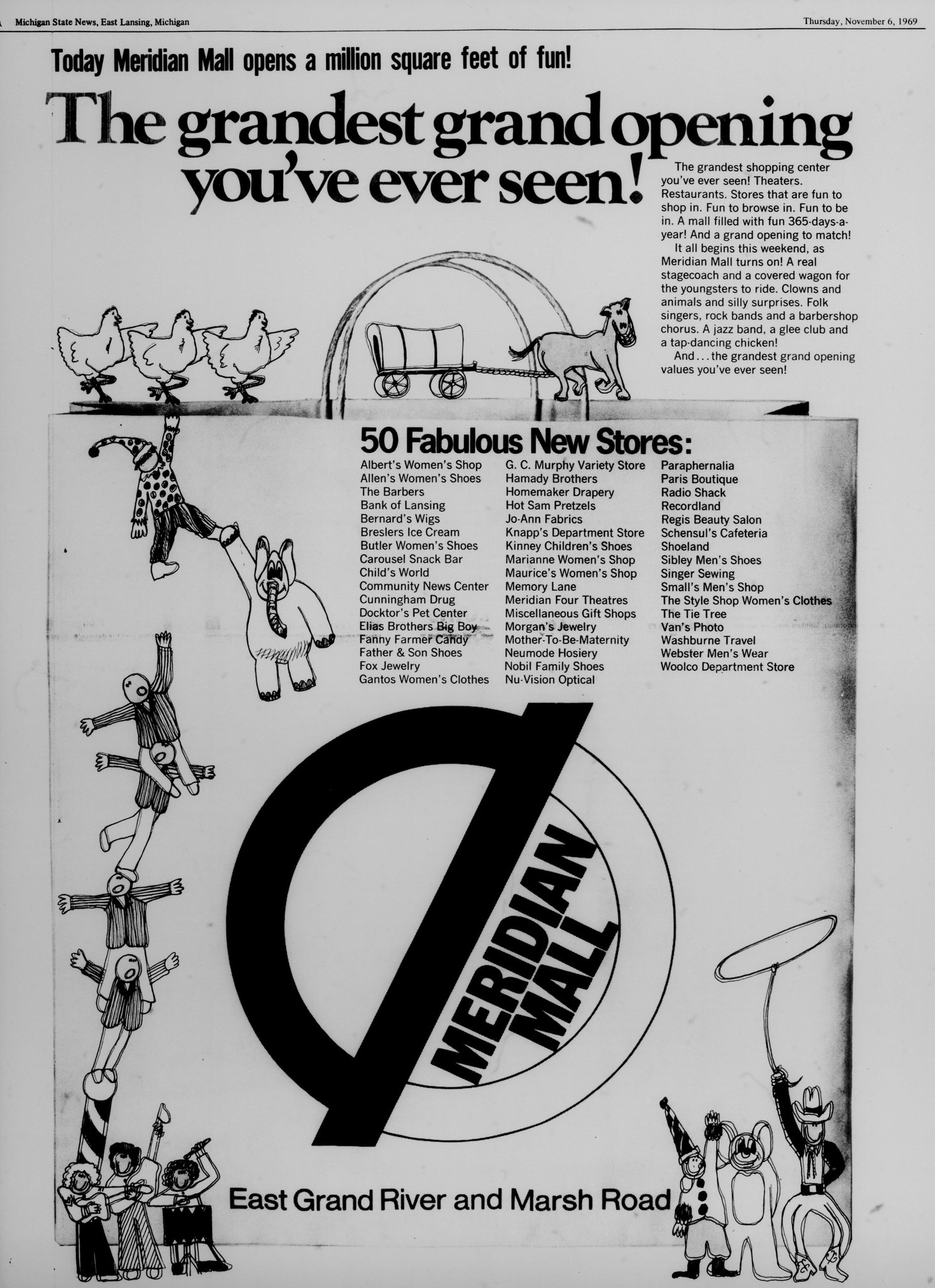 Michigan State News, East Lansing, Michigan

Thursday, November 6, 1969

Today Meridian Mall opens a million square feet of fun!

The grandest grand opening you've ever seen!

The grandest shopping center you've ever seen! Theaters. Restaurants. Stores that are fun to shop in. Fun to browse in. Fun to be in. A mall filled with fun 365-days-a-year! And a grand opening to match!

It all begins this weekend, as Meridian Mall turns on! A real stagecoach and a covered wagon for the youngsters to ride. Clowns and animals and silly surprises. Folk singers, rock bands and a barbershop chorus. A jazz band, a glee club and a tap-dancing chicken!

And . . . the grandest grand opening values you've ever seen!

50 Fabulous New Stores:

Albert's Women's Shop
Allen's Women's Shoes
The Barbers
Bank of Lansing
Bernard's Wigs
Breslers Ice Cream
Butler Women's Shoes
Carousel Snack Bar
Child's World
Community News Center
Cunningham Drug
Docktor's Pet Center
Elias Brothers Big Boy
Fanny Farmer Candy
Father & Son Shoes
Fox Jewelry
Gantos Women's Clothes

G. C. Murphy Variety Store
Hamady Brothers
Homemaker Drapery
Hot Sam Pretzels
Jo-Ann Fabrics
Knapp's Department Store
Kinney Children's Shoes
Marianne Women's Shop
Maurice's Women's Shop
Memory Lane
Meridian Four Theatres
Miscellaneous Gift Shops
Morgan's Jewelry
Mother-To-Be-Maternity
Neumode Hosiery
Nobil Family Shoes
Nu-Vision Optical

Paraphernalia
Paris Boutique
Radio Shack
Recordland
Regis Beauty Salon
Schensul's Cafeteria
Shoeland
Sibley Men's Shoes
Singer Sewing
Small's Men's Shop
The Style Shop Women's Clothes
The Tie Tree
Van's Photo
Washburne Travel
Webster Men's Wear
Woolco Department Store

MERIDIAN MALL

East Grand River and Marsh Road